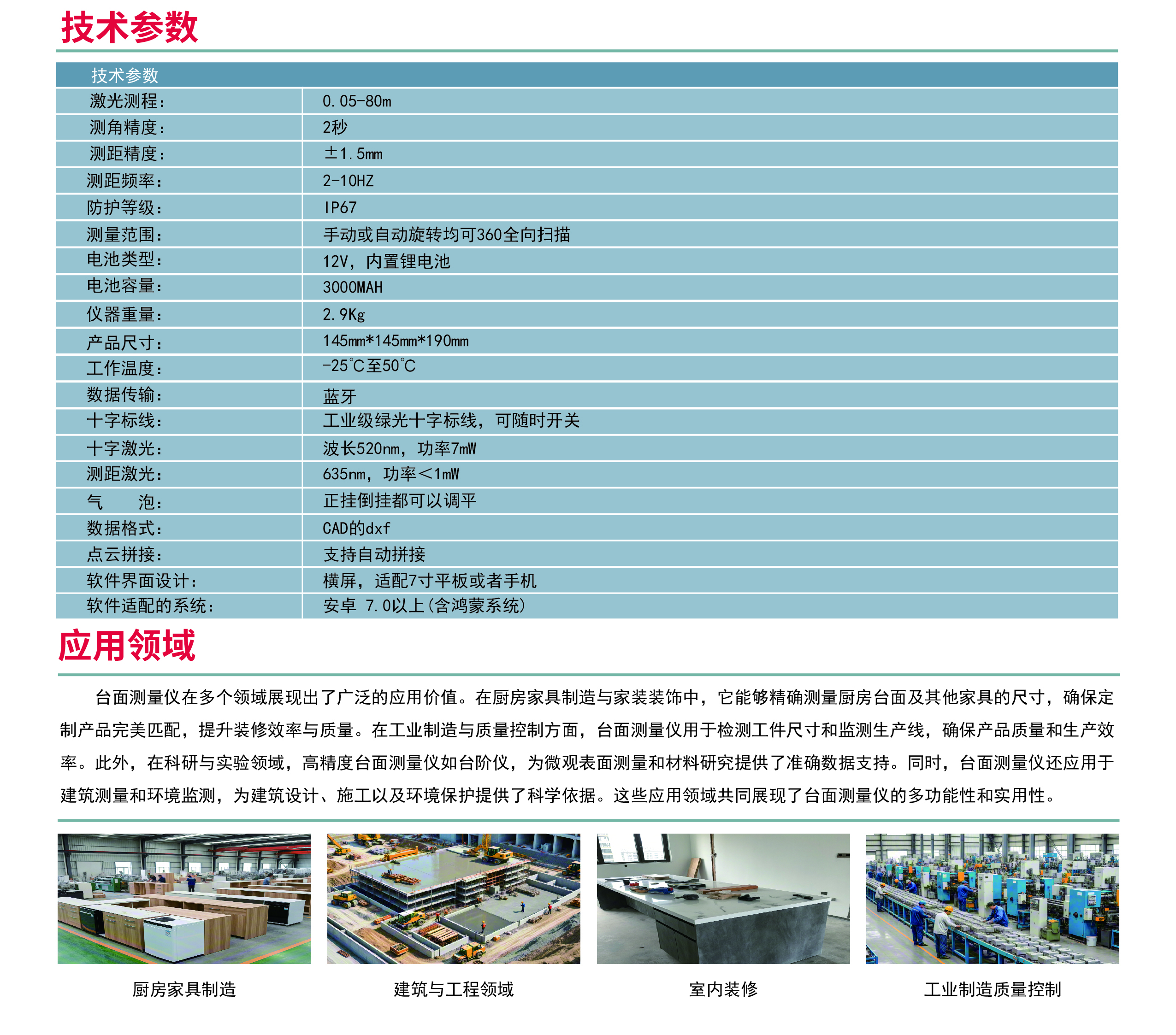 技术参数

| 技术参数 | |
|---|---|
| 激光测程: | 0.05-80m |
| 测角精度: | 2秒 |
| 测距精度: | ±1.5mm |
| 测距频率: | 2-10HZ |
| 防护等级: | IP67 |
| 测量范围: | 手动或自动旋转均可360全向扫描 |
| 电池类型: | 12V，内置锂电池 |
| 电池容量: | 3000MAH |
| 仪器重量: | 2.9Kg |
| 产品尺寸: | 145mm*145mm*190mm |
| 工作温度: | -25°C至50°C |
| 数据传输: | 蓝牙 |
| 十字标线: | 工业级绿光十字标线，可随时开关 |
| 十字激光: | 波长520nm，功率7mW |
| 测距激光: | 635nm，功率<1mW |
| 气 泡: | 正挂倒挂都可以调平 |
| 数据格式: | CAD的dxf |
| 点云拼接: | 支持自动拼接 |
| 软件界面设计: | 横屏，适配7寸平板或者手机 |
| 软件适配的系统: | 安卓 7.0以上(含鸿蒙系统) |

应用领域

台面测量仪在多个领域展现出了广泛的应用价值。在厨房家具制造与家装装饰中，它能够精确测量厨房台面及其他家具的尺寸，确保定制产品完美匹配，提升装修效率与质量。在工业制造与质量控制方面，台面测量仪用于检测工件尺寸和监测生产线，确保产品质量和生产效率。此外，在科研与实验领域，高精度台面测量仪如台阶仪，为微观表面测量和材料研究提供了准确数据支持。同时，台面测量仪还应用于建筑测量和环境监测，为建筑设计、施工以及环境保护提供了科学依据。这些应用领域共同展现了台面测量仪的多功能性和实用性。

厨房家具制造

建筑与工程领域

室内装修

工业制造质量控制